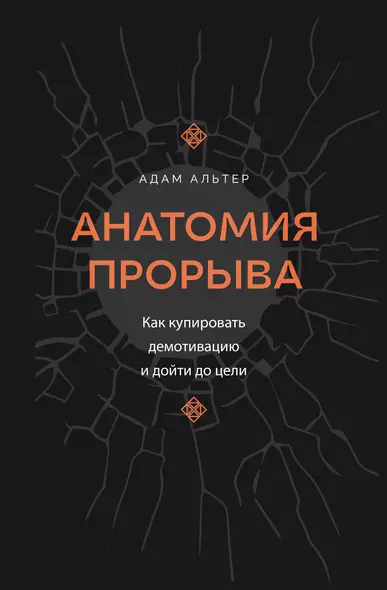 АДАМ АЛЬТЕР

АНАТОМИЯ ПРОРЫВА

Как купировать демотивацию и дойти до цели